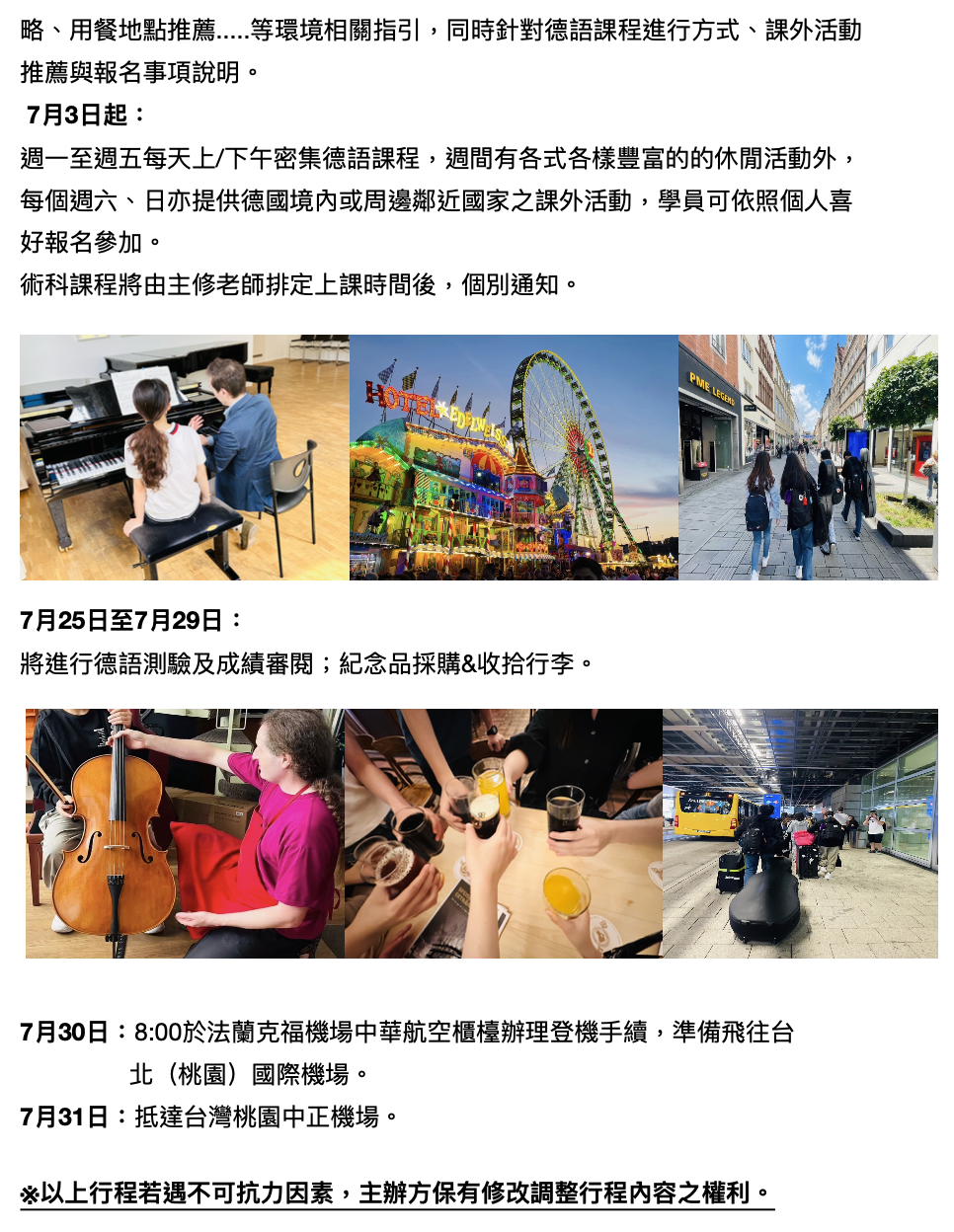 略、用餐地點推薦.....等環境相關指引，同時針對德語課程進行方式、課外活動推薦與報名事項說明。

7月3日起：

週一至週五每天上/下午密集德語課程，週間有各式各樣豐富的的休閒活動外，每個週六、日亦提供德國境內或周邊鄰近國家之課外活動，學員可依照個人喜好報名參加。

術科課程將由主修老師排定上課時間後，個別通知。

7月25日至7月29日：

將進行德語測驗及成績審閱；紀念品採購&收拾行李。

7月30日：8:00於法蘭克福機場中華航空櫃檯辦理登機手續，準備飛往台北（桃園）國際機場。

7月31日：抵達台灣桃園中正機場。

※以上行程若遇不可抗力因素，主辦方保有修改調整行程內容之權利。